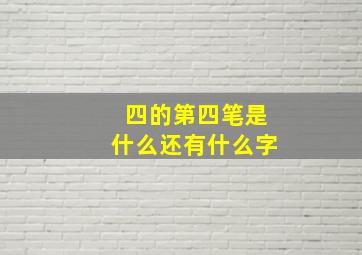 四的第四笔是
什么还有什么字